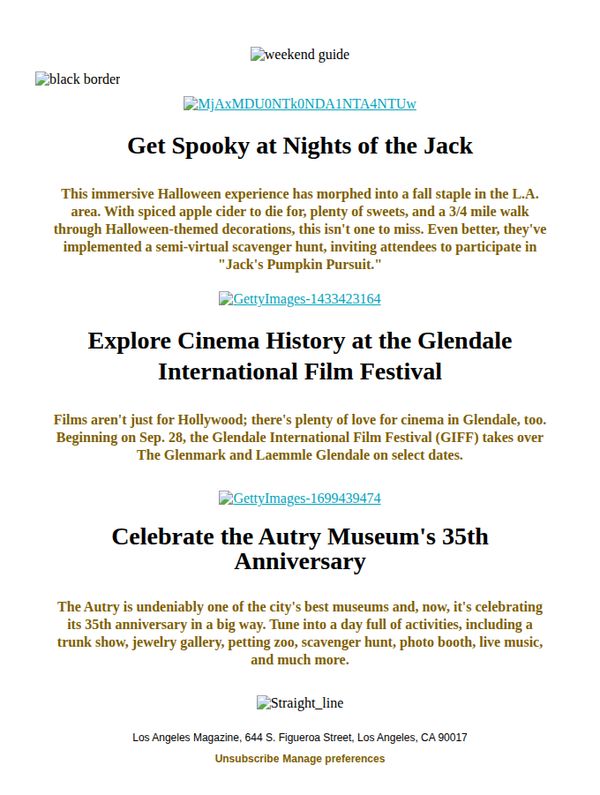 weekend guide

black border

MjAxMDU0NTk0NDA1NTA4NTUw

Get Spooky at Nights of the Jack

This immersive Halloween experience has morphed into a fall staple in the L.A. area. With spiced apple cider to die for, plenty of sweets, and a 3/4 mile walk through Halloween-themed decorations, this isn't one to miss. Even better, they've implemented a semi-virtual scavenger hunt, inviting attendees to participate in "Jack's Pumpkin Pursuit."

GettyImages-1433423164

Explore Cinema History at the Glendale International Film Festival

Films aren't just for Hollywood; there's plenty of love for cinema in Glendale, too. Beginning on Sep. 28, the Glendale International Film Festival (GIFF) takes over The Glenmark and Laemmle Glendale on select dates.

GettyImages-1699439474

Celebrate the Autry Museum's 35th Anniversary

The Autry is undeniably one of the city's best museums and, now, it's celebrating its 35th anniversary in a big way. Tune into a day full of activities, including a trunk show, jewelry gallery, petting zoo, scavenger hunt, photo booth, live music, and much more.

Straight_line

Los Angeles Magazine, 644 S. Figueroa Street, Los Angeles, CA 90017

Unsubscribe Manage preferences